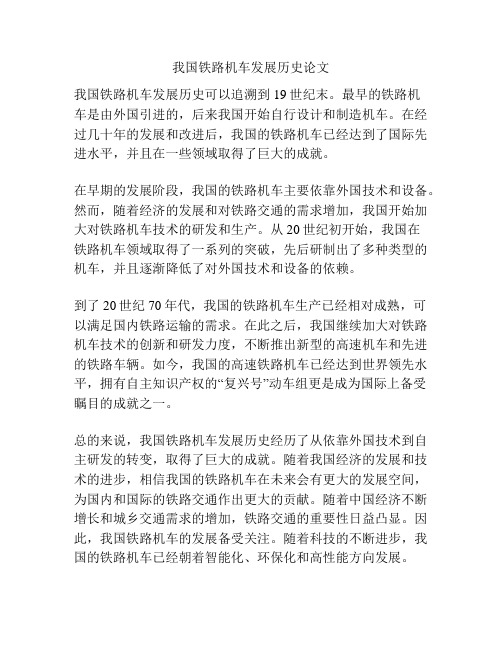 我国铁路机车发展历史论文

我国铁路机车发展历史可以追溯到19世纪末。最早的铁路机车是由外国引进的，后来我国开始自行设计和制造机车。在经过几十年的发展和改进后，我国的铁路机车已经达到了国际先进水平，并且在一些领域取得了巨大的成就。

在早期的发展阶段，我国的铁路机车主要依靠外国技术和设备。然而，随着经济的发展和对铁路交通的需求增加，我国开始加大对铁路机车技术的研发和生产。从20世纪初开始，我国在铁路机车领域取得了一系列的突破，先后研制出了多种类型的机车，并且逐渐降低了对外国技术和设备的依赖。

到了20世纪70年代，我国的铁路机车生产已经相对成熟，可以满足国内铁路运输的需求。在此之后，我国继续加大对铁路机车技术的创新和研发力度，不断推出新型的高速机车和先进的铁路车辆。如今，我国的高速铁路机车已经达到世界领先水平，拥有自主知识产权的“复兴号”动车组更是成为国际上备受瞩目的成就之一。

总的来说，我国铁路机车发展历史经历了从依靠外国技术到自主研发的转变，取得了巨大的成就。随着我国经济的发展和技术的进步，相信我国的铁路机车在未来会有更大的发展空间，为国内和国际的铁路交通作出更大的贡献。随着中国经济不断增长和城乡交通需求的增加，铁路交通的重要性日益凸显。因此，我国铁路机车的发展备受关注。随着科技的不断进步，我国的铁路机车已经朝着智能化、环保化和高性能方向发展。